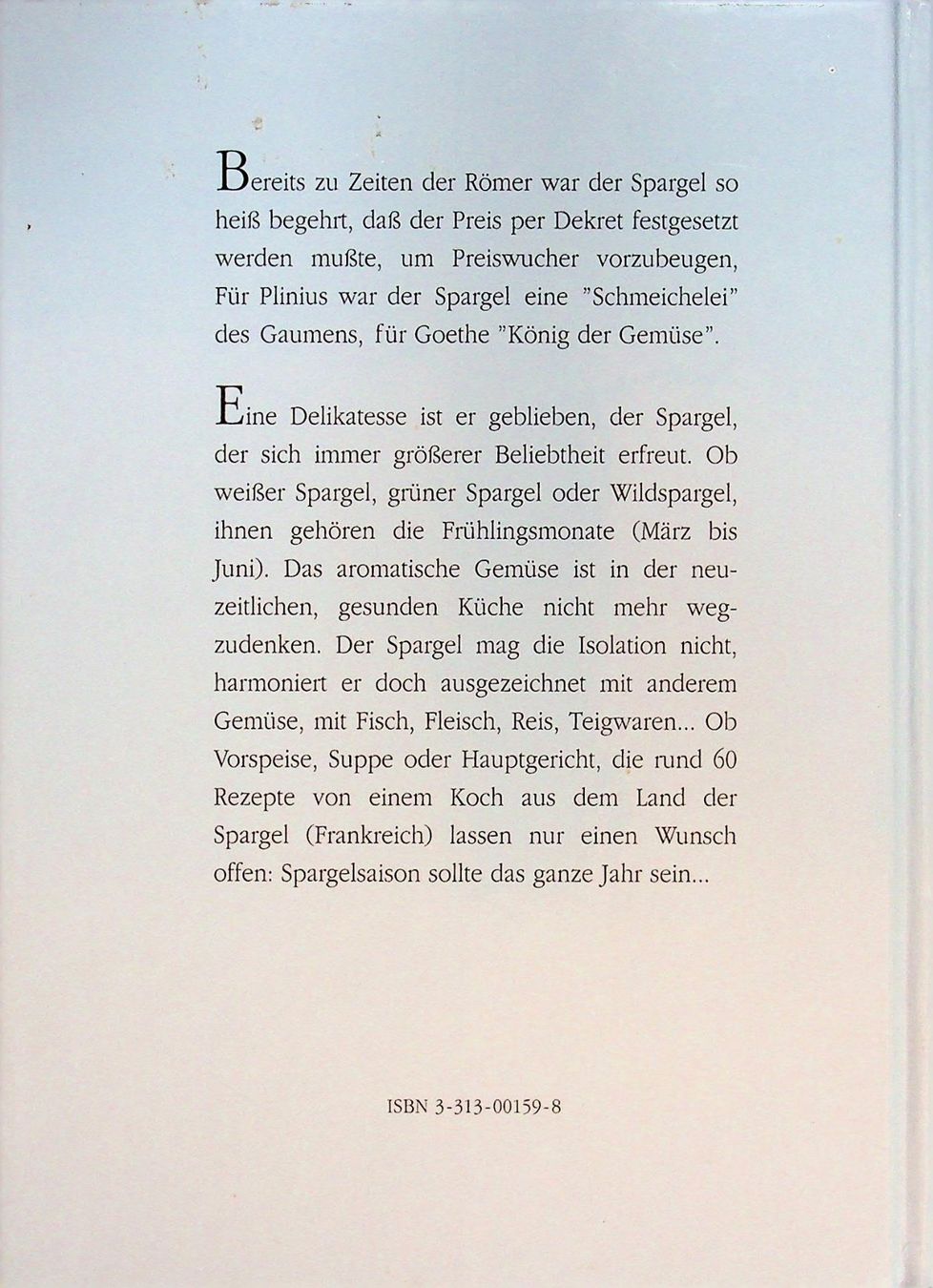 Bereits zu Zeiten der Römer war der Spargel so heiß begehrt, daß der Preis per Dekret festgesetzt werden mußte, um Preiswucher vorzubeugen, Für Plinius war der Spargel eine "Schmeichelei" des Gaumens, für Goethe "König der Gemüse".

Eine Delikatesse ist er geblieben, der Spargel, der sich immer größerer Beliebtheit erfreut. Ob weißer Spargel, grüner Spargel oder Wildspargel, ihnen gehören die Frühlingsmonate (März bis Juni). Das aromatische Gemüse ist in der neuzeitlichen, gesunden Küche nicht mehr wegzudenken. Der Spargel mag die Isolation nicht, harmoniert er doch ausgezeichnet mit anderem Gemüse, mit Fisch, Fleisch, Reis, Teigwaren... Ob Vorspeise, Suppe oder Hauptgericht, die rund 60 Rezepte von einem Koch aus dem Land der Spargel (Frankreich) lassen nur einen Wunsch offen: Spargelsaison sollte das ganze Jahr sein...

ISBN 3-313-00159-8